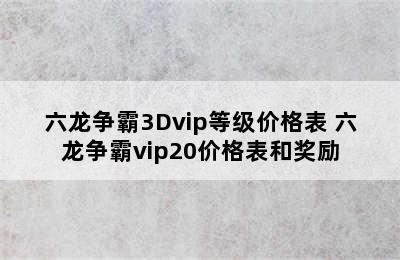 六龙争霸3Dvip等级价格表 六龙争霸vip20价格表和奖励